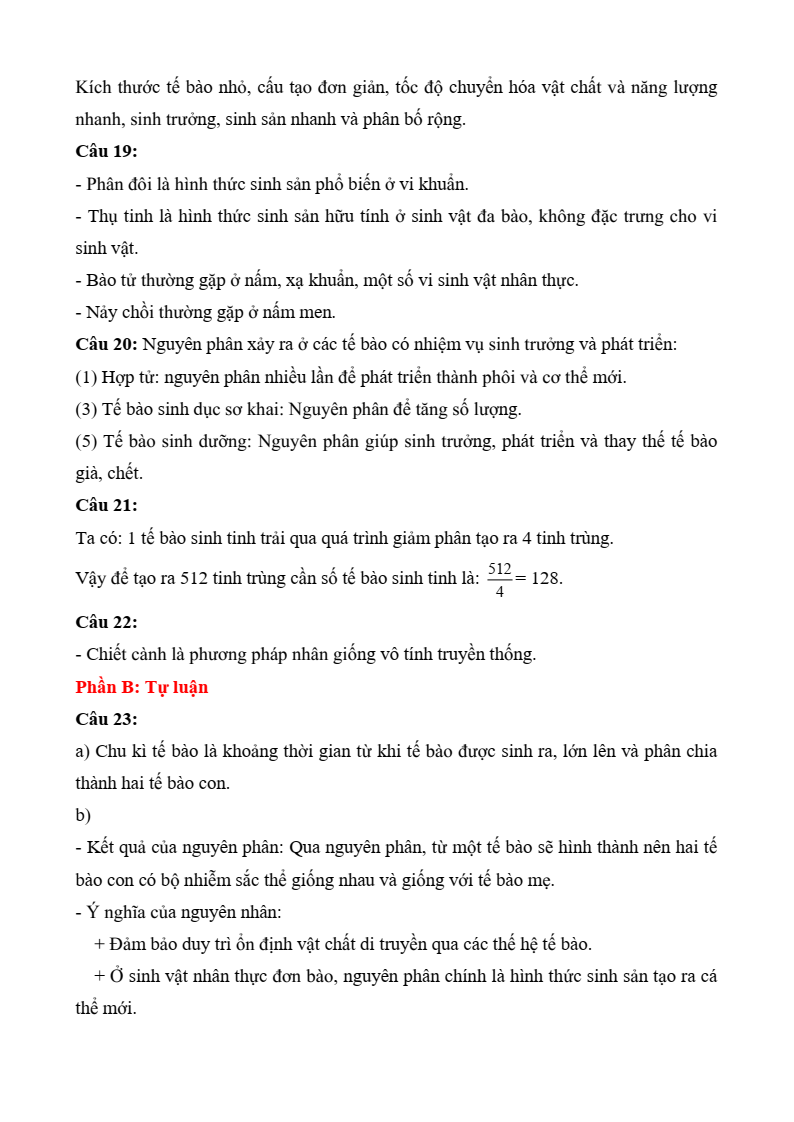 Kích thước tế bào nhỏ, cấu tạo đơn giản, tốc độ chuyển hóa vật chất và năng lượng nhanh, sinh trưởng, sinh sản nhanh và phân bố rộng.

**Câu 19:**

- Phân đôi là hình thức sinh sản phổ biến ở vi khuẩn.
- Thụ tinh là hình thức sinh sản hữu tính ở sinh vật đa bào, không đặc trưng cho vi sinh vật.
- Bào tử thường gặp ở nấm, xạ khuẩn, một số vi sinh vật nhân thực.
- Nảy chồi thường gặp ở nấm men.

**Câu 20:** Nguyên phân xảy ra ở các tế bào có nhiệm vụ sinh trưởng và phát triển:

(1) Hợp tử: nguyên phân nhiều lần để phát triển thành phôi và cơ thể mới.

(3) Tế bào sinh dục sơ khai: Nguyên phân để tăng số lượng.

(5) Tế bào sinh dưỡng: Nguyên phân giúp sinh trưởng, phát triển và thay thế tế bào già, chết.

**Câu 21:**

Ta có: 1 tế bào sinh tinh trải qua quá trình giảm phân tạo ra 4 tinh trùng.

Vậy để tạo ra 512 tinh trùng cần số tế bào sinh tinh là: $\frac{512}{4} = 128$.

**Câu 22:**

- Chiết cành là phương pháp nhân giống vô tính truyền thống.

**Phần B: Tự luận**

**Câu 23:**

a) Chu kì tế bào là khoảng thời gian từ khi tế bào được sinh ra, lớn lên và phân chia thành hai tế bào con.

b)

- Kết quả của nguyên phân: Qua nguyên phân, từ một tế bào sẽ hình thành nên hai tế bào con có bộ nhiễm sắc thể giống nhau và giống với tế bào mẹ.
- Ý nghĩa của nguyên nhân:
+ Đảm bảo duy trì ổn định vật chất di truyền qua các thế hệ tế bào.
+ Ở sinh vật nhân thực đơn bào, nguyên phân chính là hình thức sinh sản tạo ra cá thể mới.